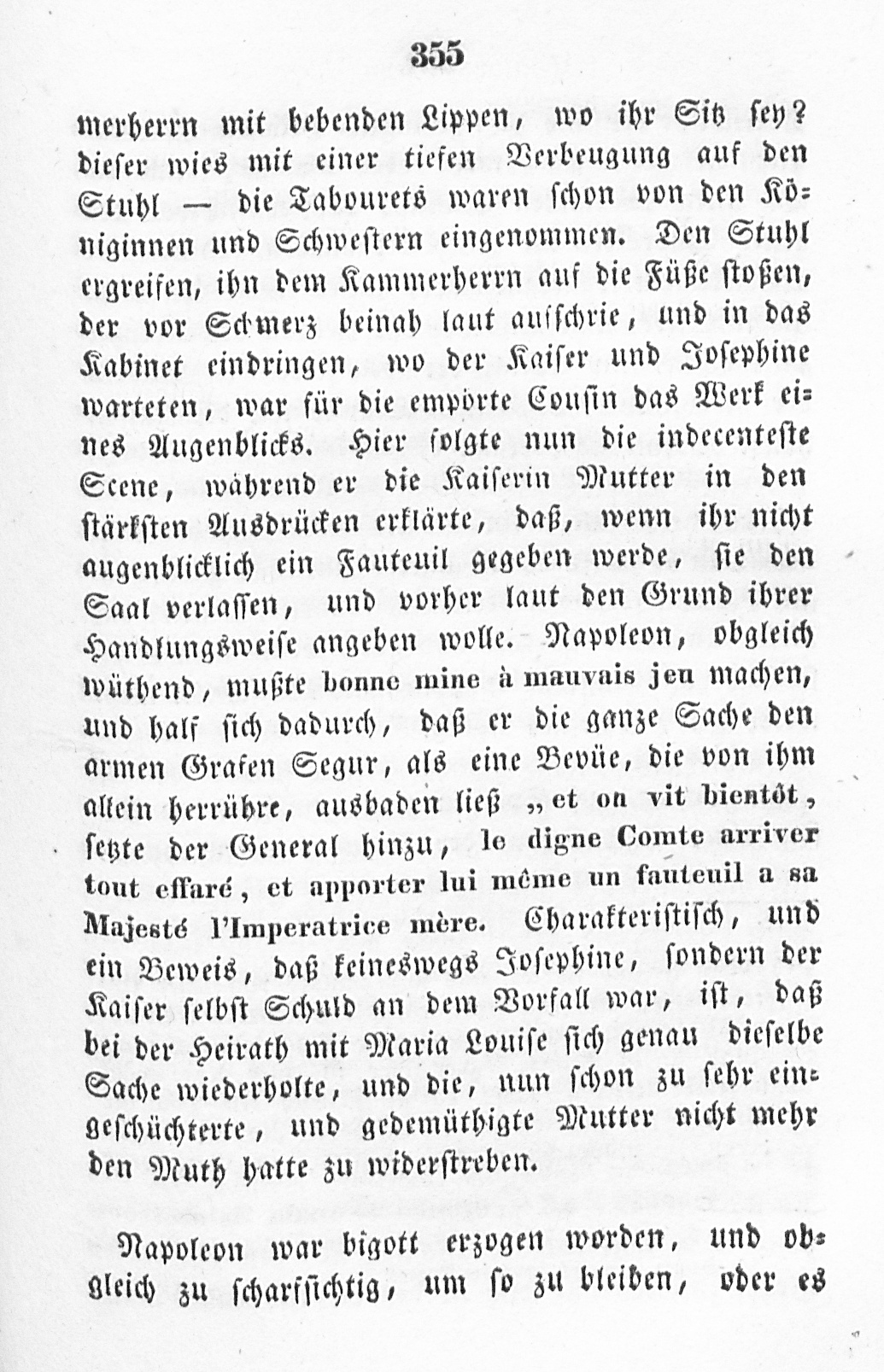 355

merherrn mit bebenden Lippen, wo ihr Sitz sey? dieser wies mit einer tiefen Verbeugung auf den Stuhl — die Tabourets waren schon von den Königinnen und Schwestern eingenommen. Den Stuhl ergreifen, ihn dem Kammerherrn auf die Füße stoßen, der vor Schmerz beinah laut aufschrie, und in das Kabinet eindringen, wo der Kaiser und Josephine warteten, war für die empörte Cousin das Werk eines Augenblicks. Hier folgte nun die indecenteste Scene, während er die Kaiserin Mutter in den stärksten Ausdrücken erklärte, daß, wenn ihr nicht augenblicklich ein Fauteuil gegeben werde, sie den Saal verlassen, und vorher laut den Grund ihrer Handlungsweise angeben wolle. Napoleon, obgleich wüthend, mußte bonne mine à mauvais jeu machen, und half sich dadurch, daß er die ganze Sache den armen Grafen Segur, als eine Bevüe, die von ihm allein herrühre, ausbaden ließ „et on vit bientôt, setzte der General hinzu, le digne Comte arriver tout effaré, et apporter lui même un fauteuil a sa Majesté l'Imperatrice mère. Charakteristisch, und ein Beweis, daß keineswegs Josephine, sondern der Kaiser selbst Schuld an dem Vorfall war, ist, daß bei der Heirath mit Maria Louise sich genau dieselbe Sache wiederholte, und die, nun schon zu sehr eingeschüchterte, und gedemüthigte Mutter nicht mehr den Muth hatte zu widerstreben.

Napoleon war bigott erzogen worden, und obgleich zu scharfsichtig, um so zu bleiben, oder es